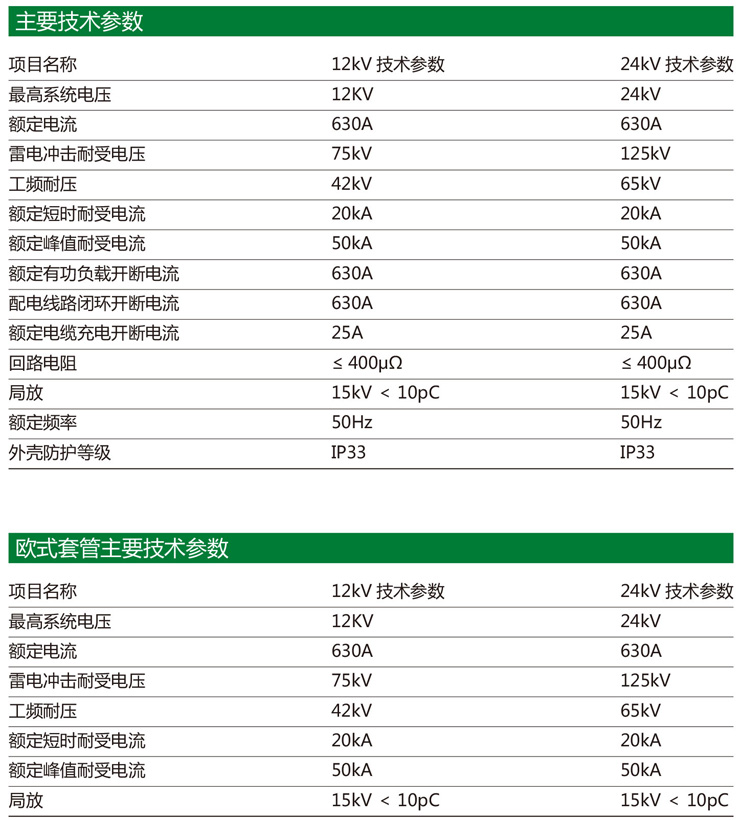 主要技术参数

| 项目名称 | 12kV 技术参数 | 24kV 技术参数 |
|---|---|---|
| 最高系统电压 | 12KV | 24kV |
| 额定电流 | 630A | 630A |
| 雷电冲击耐受电压 | 75kV | 125kV |
| 工频耐压 | 42kV | 65kV |
| 额定短时耐受电流 | 20kA | 20kA |
| 额定峰值耐受电流 | 50kA | 50kA |
| 额定有功负载开断电流 | 630A | 630A |
| 配电线路闭环开断电流 | 630A | 630A |
| 额定电缆充电开断电流 | 25A | 25A |
| 回路电阻 | ≤ 400μΩ | ≤ 400μΩ |
| 局放 | 15kV ＜ 10pC | 15kV ＜ 10pC |
| 额定频率 | 50Hz | 50Hz |
| 外壳防护等级 | IP33 | IP33 |

欧式套管主要技术参数

| 项目名称 | 12kV 技术参数 | 24kV 技术参数 |
|---|---|---|
| 最高系统电压 | 12KV | 24kV |
| 额定电流 | 630A | 630A |
| 雷电冲击耐受电压 | 75kV | 125kV |
| 工频耐压 | 42kV | 65kV |
| 额定短时耐受电流 | 20kA | 20kA |
| 额定峰值耐受电流 | 50kA | 50kA |
| 局放 | 15kV ＜ 10pC | 15kV ＜ 10pC |